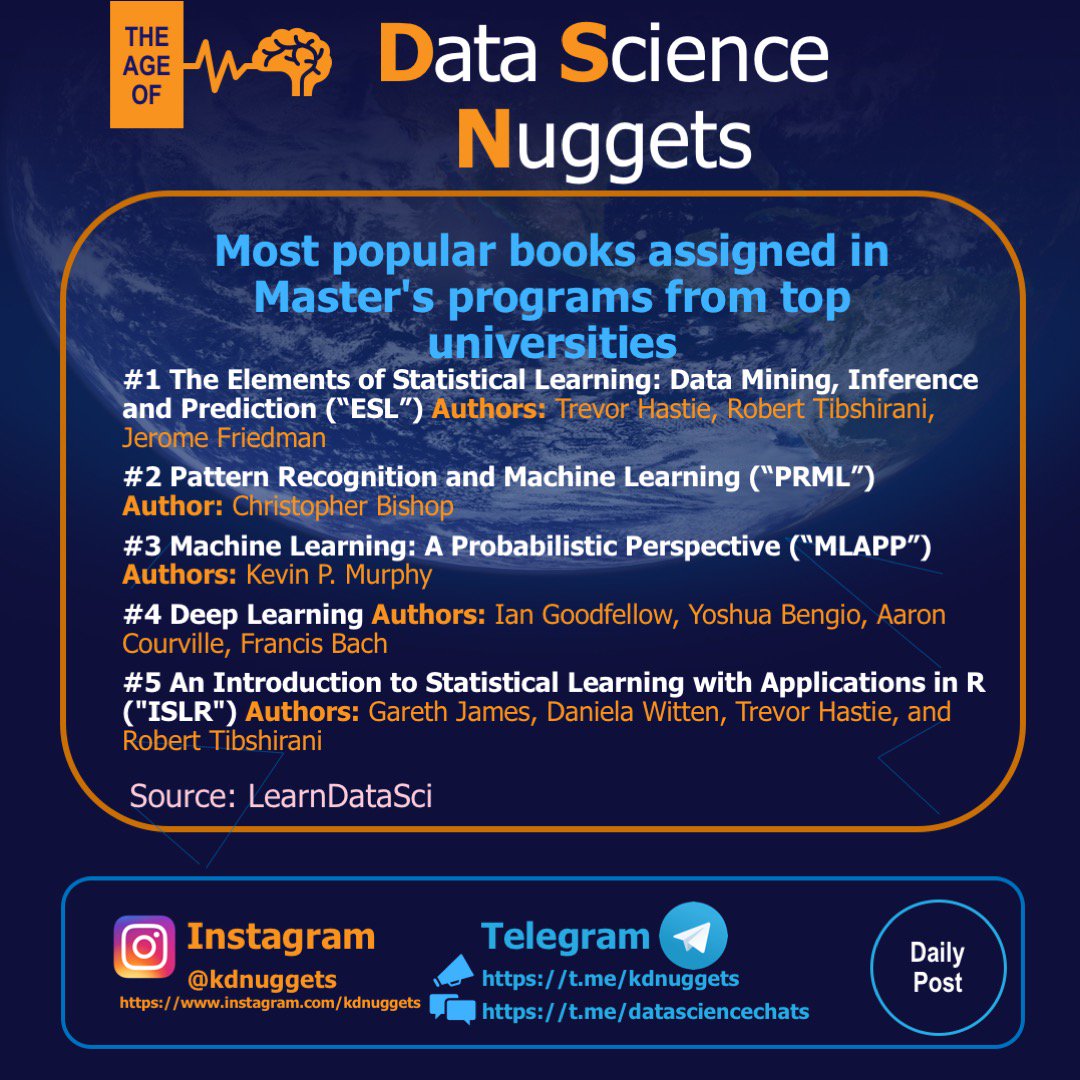 THE AGE OF

Data Science Nuggets

Most popular books assigned in Master's programs from top universities

#1 The Elements of Statistical Learning: Data Mining, Inference and Prediction (“ESL”) Authors: Trevor Hastie, Robert Tibshirani, Jerome Friedman

#2 Pattern Recognition and Machine Learning (“PRML”) Author: Christopher Bishop

#3 Machine Learning: A Probabilistic Perspective (“MLAPP”) Authors: Kevin P. Murphy

#4 Deep Learning Authors: Ian Goodfellow, Yoshua Bengio, Aaron Courville, Francis Bach

#5 An Introduction to Statistical Learning with Applications in R ("ISLR") Authors: Gareth James, Daniela Witten, Trevor Hastie, and Robert Tibshirani

Source: LearnDataSci

Instagram
@kdnuggets
https://www.instagram.com/kdnuggets

Telegram
https://t.me/kdnuggets
https://t.me/datasciencechats

Daily Post